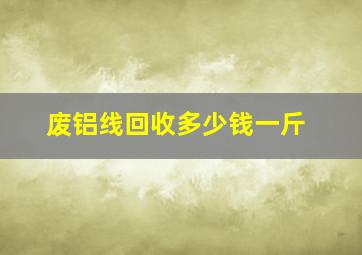 废铝线回收多少钱一斤